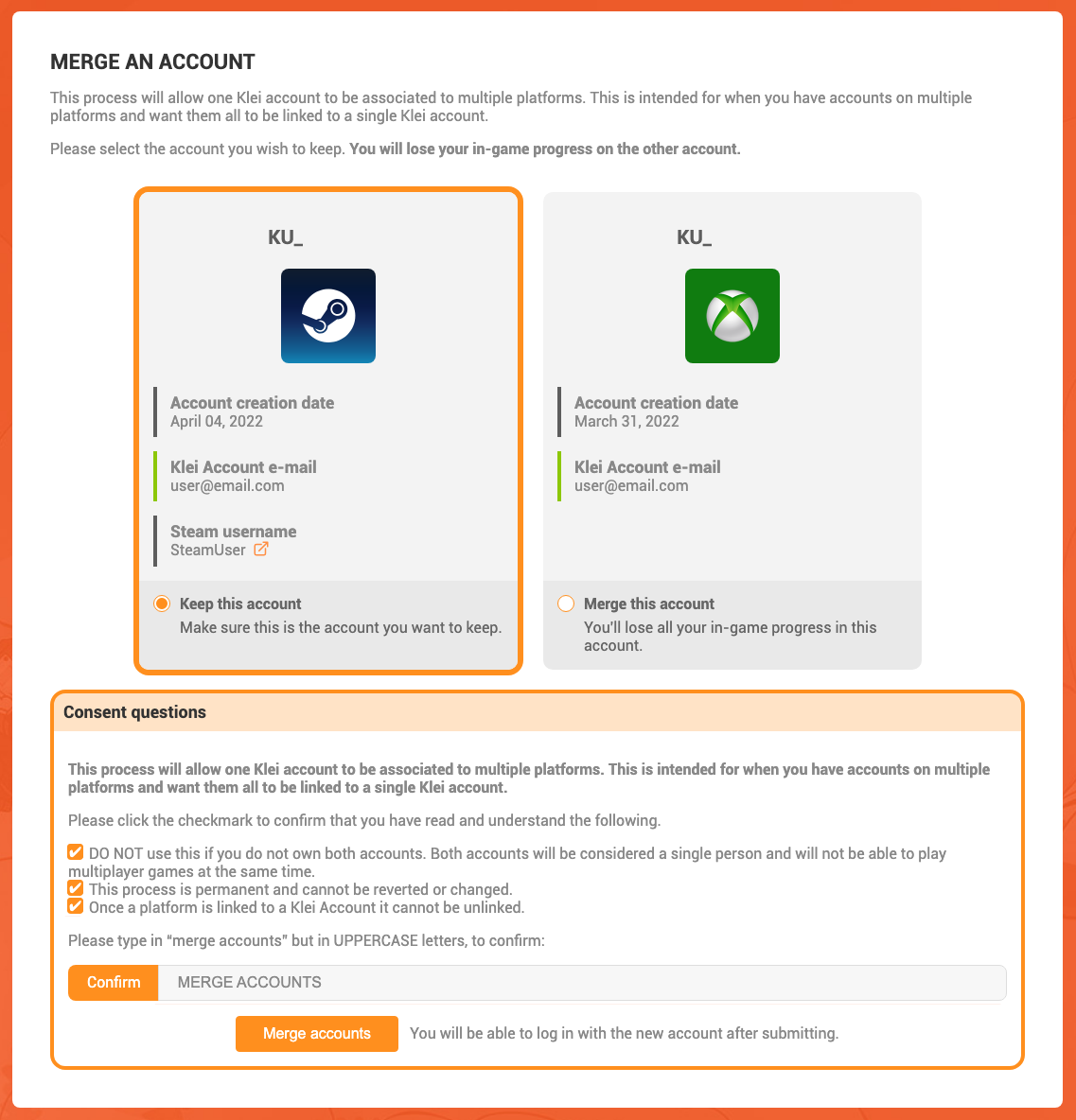 MERGE AN ACCOUNT

This process will allow one Klei account to be associated to multiple platforms. This is intended for when you have accounts on multiple platforms and want them all to be linked to a single Klei account.

Please select the account you wish to keep. You will lose your in-game progress on the other account.

KU_

Account creation date
April 04, 2022

Klei Account e-mail
user@email.com

Steam username
SteamUser

Keep this account
Make sure this is the account you want to keep.

KU_

Account creation date
March 31, 2022

Klei Account e-mail
user@email.com

Merge this account
You'll lose all your in-game progress in this account.

Consent questions

This process will allow one Klei account to be associated to multiple platforms. This is intended for when you have accounts on multiple platforms and want them all to be linked to a single Klei account.

Please click the checkmark to confirm that you have read and understand the following.

DO NOT use this if you do not own both accounts. Both accounts will be considered a single person and will not be able to play multiplayer games at the same time.
This process is permanent and cannot be reverted or changed.
Once a platform is linked to a Klei Account it cannot be unlinked.

Please type in "merge accounts" but in UPPERCASE letters, to confirm:

Confirm MERGE ACCOUNTS

Merge accounts You will be able to log in with the new account after submitting.